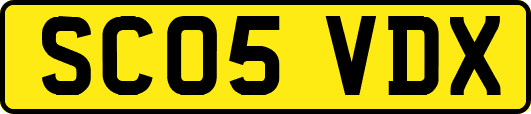 SC05 VDX